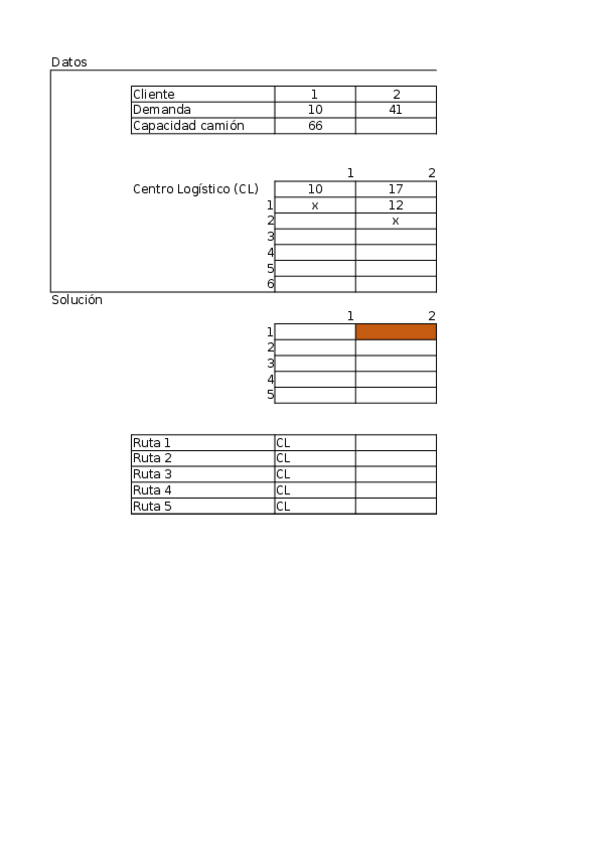 Datos

| Cliente | 1 | 2 |
|---|---|---|
| Demanda | 10 | 41 |
| Capacidad camión | 66 | |

| | 1 | 2 |
|---|---|---|
| Centro Logístico (CL) | 10 | 17 |
| 1 | x | 12 |
| 2 | | x |
| 3 | | |
| 4 | | |
| 5 | | |
| 6 | | |

Solución

| | 1 | 2 |
|---|---|---|
| 1 | | |
| 2 | | |
| 3 | | |
| 4 | | |
| 5 | | |

| Ruta 1 | CL | |
|---|---|---|
| Ruta 2 | CL | |
| Ruta 3 | CL | |
| Ruta 4 | CL | |
| Ruta 5 | CL | |